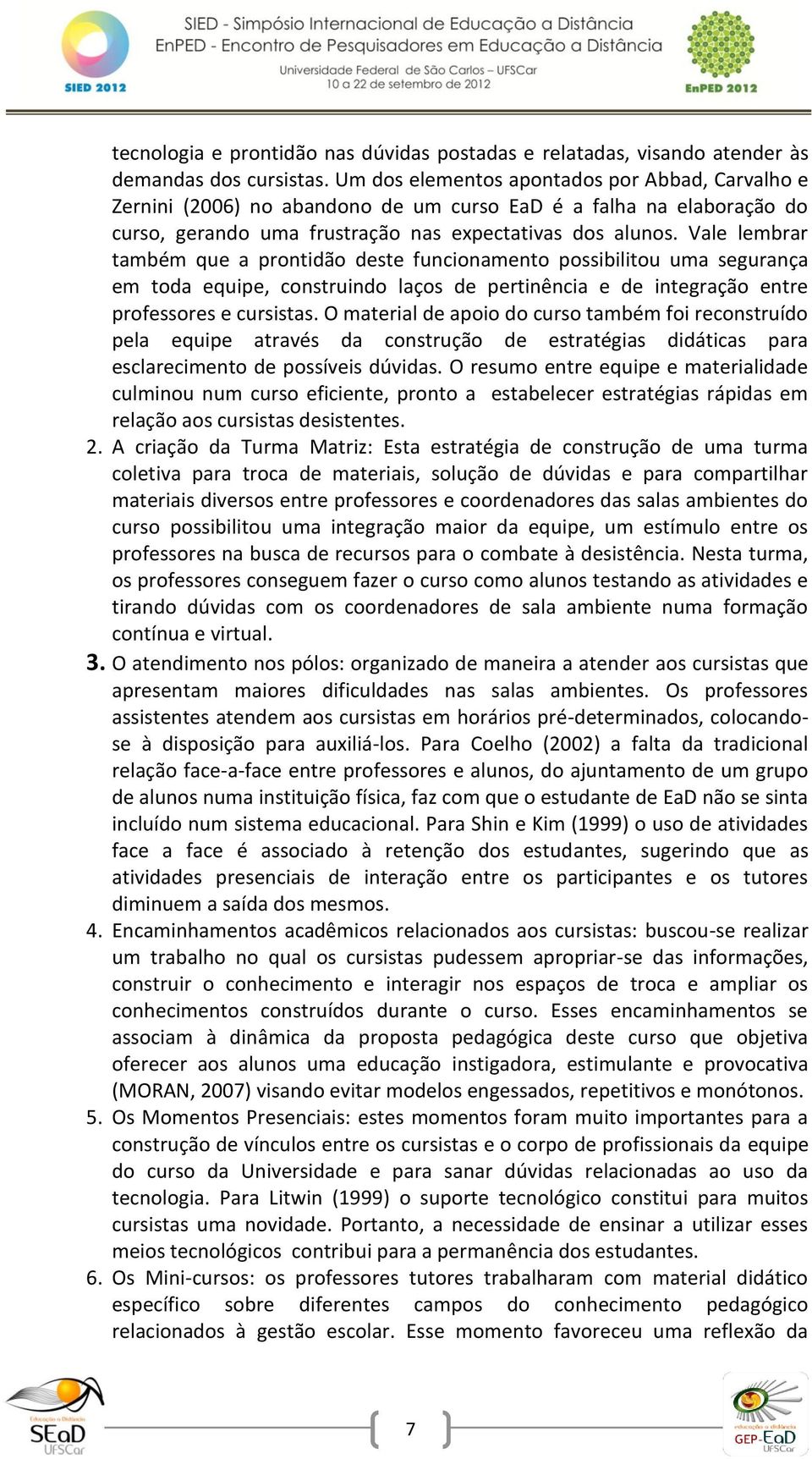 SIED 2012

SIED - Simpósio Internacional de Educação a Distância
EnPED - Encontro de Pesquisadores em Educação a Distância
Universidade Federal de São Carlos – UFSCar
10 a 22 de setembro de 2012

EnPED 2012

tecnologia e prontidão nas dúvidas postadas e relatadas, visando atender às demandas dos cursistas. Um dos elementos apontados por Abbad, Carvalho e Zernini (2006) no abandono de um curso EaD é a falha na elaboração do curso, gerando uma frustração nas expectativas dos alunos. Vale lembrar também que a prontidão deste funcionamento possibilitou uma segurança em toda equipe, construindo laços de pertinência e de integração entre professores e cursistas. O material de apoio do curso também foi reconstruído pela equipe através da construção de estratégias didáticas para esclarecimento de possíveis dúvidas. O resumo entre equipe e materialidade culminou num curso eficiente, pronto a estabelecer estratégias rápidas em relação aos cursistas desistentes.

2. A criação da Turma Matriz: Esta estratégia de construção de uma turma coletiva para troca de materiais, solução de dúvidas e para compartilhar materiais diversos entre professores e coordenadores das salas ambientes do curso possibilitou uma integração maior da equipe, um estímulo entre os professores na busca de recursos para o combate à desistência. Nesta turma, os professores conseguem fazer o curso como alunos testando as atividades e tirando dúvidas com os coordenadores de sala ambiente numa formação contínua e virtual.

3. O atendimento nos pólos: organizado de maneira a atender aos cursistas que apresentam maiores dificuldades nas salas ambientes. Os professores assistentes atendem aos cursistas em horários pré-determinados, colocando-se à disposição para auxiliá-los. Para Coelho (2002) a falta da tradicional relação face-a-face entre professores e alunos, do ajuntamento de um grupo de alunos numa instituição física, faz com que o estudante de EaD não se sinta incluído num sistema educacional. Para Shin e Kim (1999) o uso de atividades face a face é associado à retenção dos estudantes, sugerindo que as atividades presenciais de interação entre os participantes e os tutores diminuem a saída dos mesmos.

4. Encaminhamentos acadêmicos relacionados aos cursistas: buscou-se realizar um trabalho no qual os cursistas pudessem apropriar-se das informações, construir o conhecimento e interagir nos espaços de troca e ampliar os conhecimentos construídos durante o curso. Esses encaminhamentos se associam à dinâmica da proposta pedagógica deste curso que objetiva oferecer aos alunos uma educação instigadora, estimulante e provocativa (MORAN, 2007) visando evitar modelos engessados, repetitivos e monótonos.

5. Os Momentos Presenciais: estes momentos foram muito importantes para a construção de vínculos entre os cursistas e o corpo de profissionais da equipe do curso da Universidade e para sanar dúvidas relacionadas ao uso da tecnologia. Para Litwin (1999) o suporte tecnológico constitui para muitos cursistas uma novidade. Portanto, a necessidade de ensinar a utilizar esses meios tecnológicos contribui para a permanência dos estudantes.

6. Os Mini-cursos: os professores tutores trabalharam com material didático específico sobre diferentes campos do conhecimento pedagógico relacionados à gestão escolar. Esse momento favoreceu uma reflexão da

Educação a Distância
SEaD
UFSCar

7

educação a distância
GEP-EaD
UFSCar